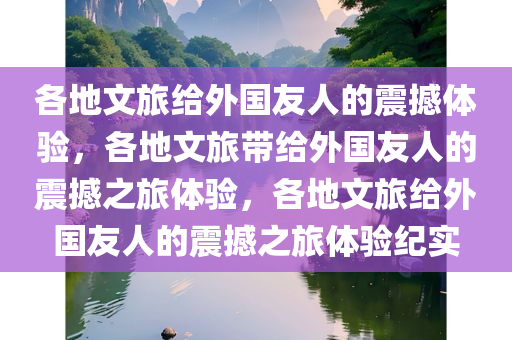 各地文旅给外国友人的震撼体验，各地文旅带给外国友人的震撼之旅体验，各地文旅给外国友人的震撼之旅体验纪实